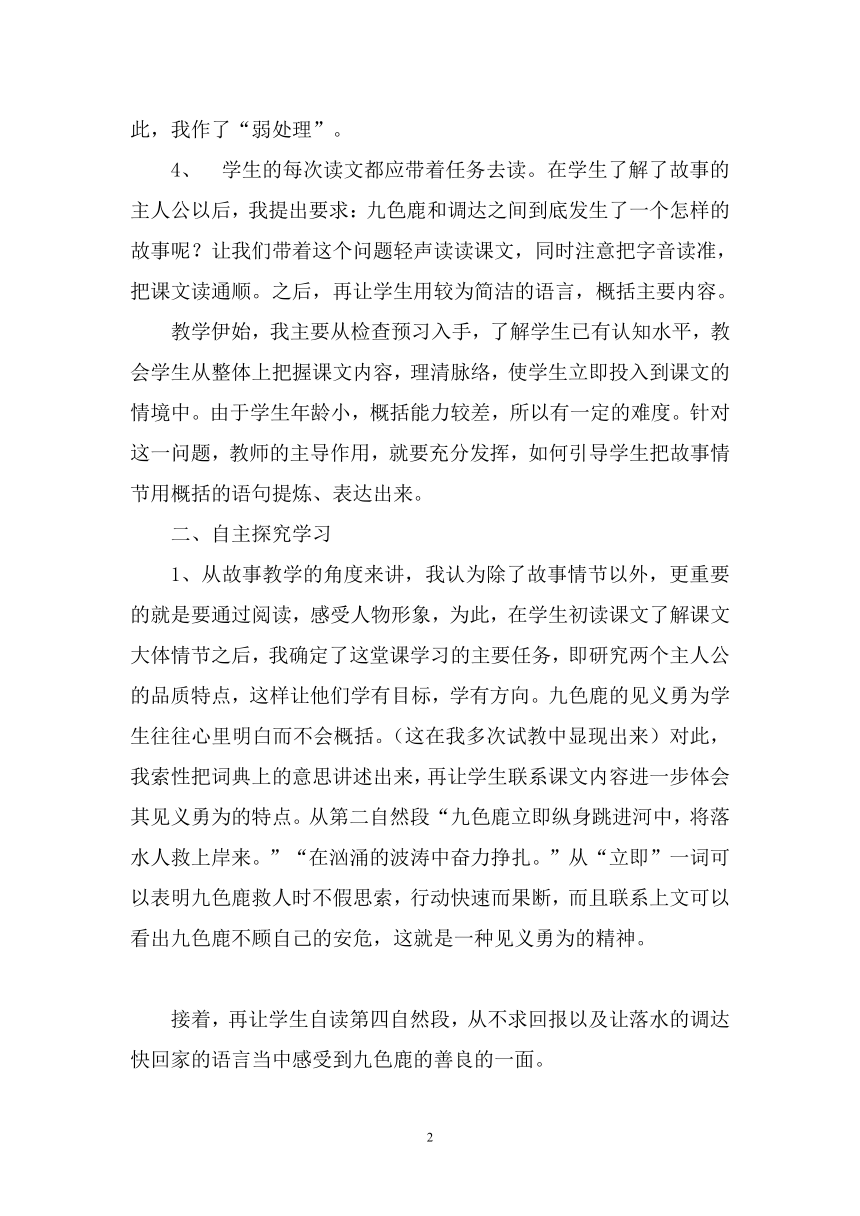 此，我作了“弱处理”。

4、　学生的每次读文都应带着任务去读。在学生了解了故事的主人公以后，我提出要求：九色鹿和调达之间到底发生了一个怎样的故事呢？让我们带着这个问题轻声读读课文，同时注意把字音读准，把课文读通顺。之后，再让学生用较为简洁的语言，概括主要内容。

教学伊始，我主要从检查预习入手，了解学生已有认知水平，教会学生从整体上把握课文内容，理清脉络，使学生立即投入到课文的情境中。由于学生年龄小，概括能力较差，所以有一定的难度。针对这一问题，教师的主导作用，就要充分发挥，如何引导学生把故事情节用概括的语句提炼、表达出来。

二、自主探究学习

1、从故事教学的角度来讲，我认为除了故事情节以外，更重要的就是要通过阅读，感受人物形象，为此，在学生初读课文了解课文大体情节之后，我确定了这堂课学习的主要任务，即研究两个主人公的品质特点，这样让他们学有目标，学有方向。九色鹿的见义勇为学生往往心里明白而不会概括。（这在我多次试教中显现出来）对此，我索性把词典上的意思讲述出来，再让学生联系课文内容进一步体会其见义勇为的特点。从第二自然段“九色鹿立即纵身跳进河中，将落水人救上岸来。”“在汹涌的波涛中奋力挣扎。”从“立即”一词可以表明九色鹿救人时不假思索，行动快速而果断，而且联系上文可以看出九色鹿不顾自己的安危，这就是一种见义勇为的精神。

接着，再让学生自读第四自然段，从不求回报以及让落水的调达快回家的语言当中感受到九色鹿的善良的一面。

2